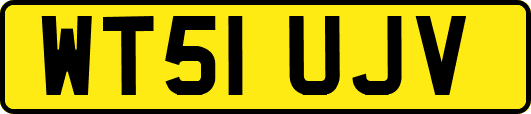 WT51 UJV